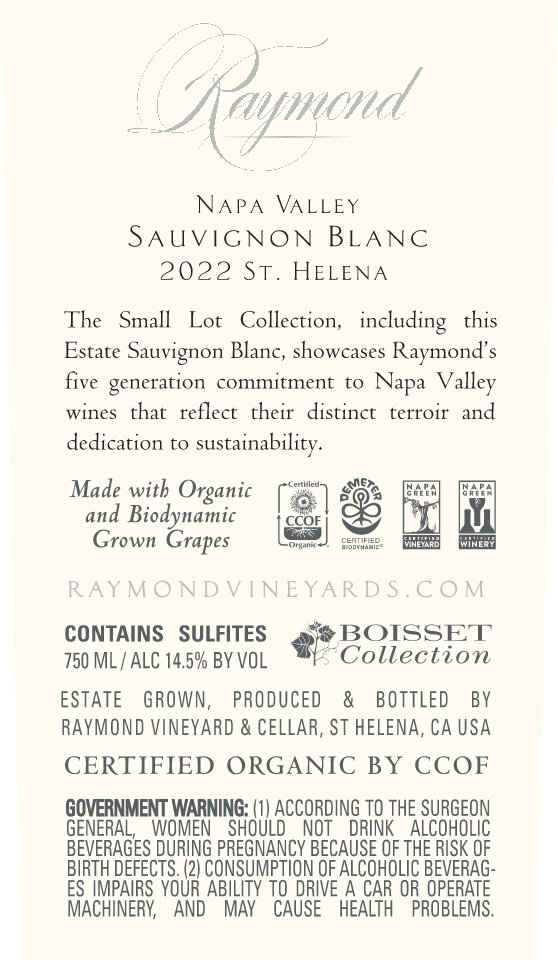 Raymond

NAPA VALLEY
SAUVIGNON BLANC
2022 ST. HELENA

The Small Lot Collection, including this Estate Sauvignon Blanc, showcases Raymond's five generation commitment to Napa Valley wines that reflect their distinct terroir and dedication to sustainability.

Made with Organic
and Biodynamic
Grown Grapes

Certified
CCOF
Organic

DEMETER
CERTIFIED
BIODYNAMIC®

NAPA
GREEN
CERTIFIED
VINEYARD

NAPA
GREEN
CERTIFIED
WINERY

RAYMONDVINEYARDS.COM

CONTAINS SULFITES
750 ML / ALC 14.5% BY VOL

BOISSET
Collection

ESTATE GROWN, PRODUCED & BOTTLED BY
RAYMOND VINEYARD & CELLAR, ST HELENA, CA USA

CERTIFIED ORGANIC BY CCOF

GOVERNMENT WARNING: (1) ACCORDING TO THE SURGEON GENERAL, WOMEN SHOULD NOT DRINK ALCOHOLIC BEVERAGES DURING PREGNANCY BECAUSE OF THE RISK OF BIRTH DEFECTS. (2) CONSUMPTION OF ALCOHOLIC BEVERAGES IMPAIRS YOUR ABILITY TO DRIVE A CAR OR OPERATE MACHINERY, AND MAY CAUSE HEALTH PROBLEMS.